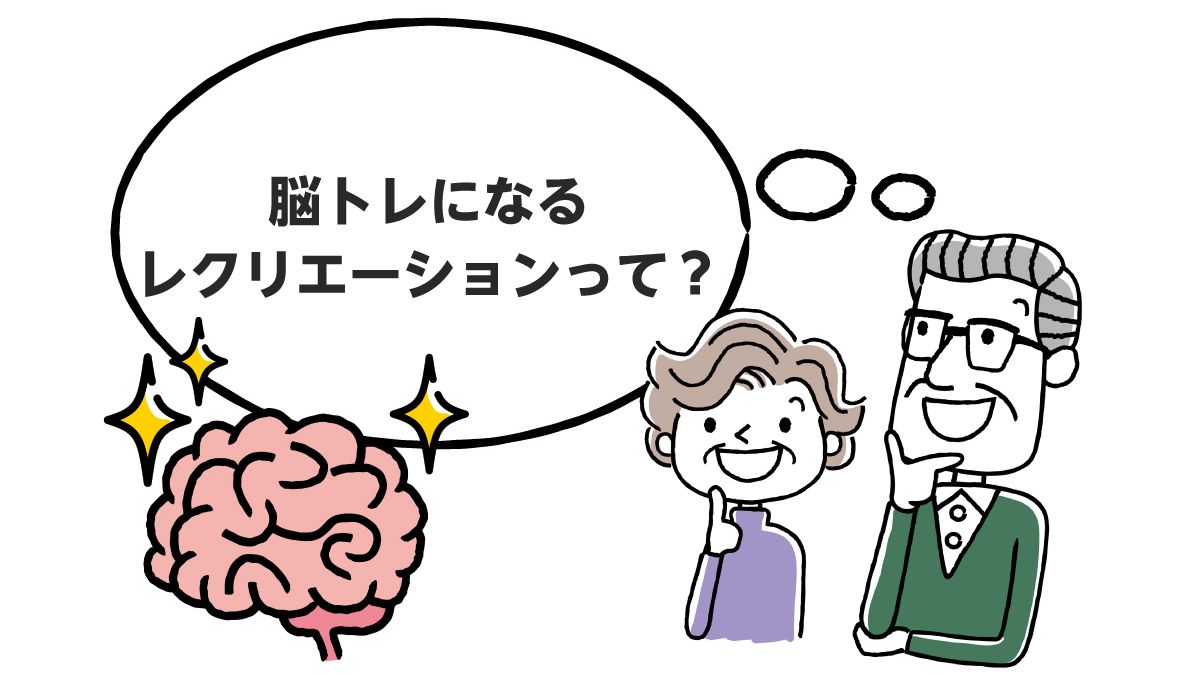 脳トレになる
レクリエーションって？